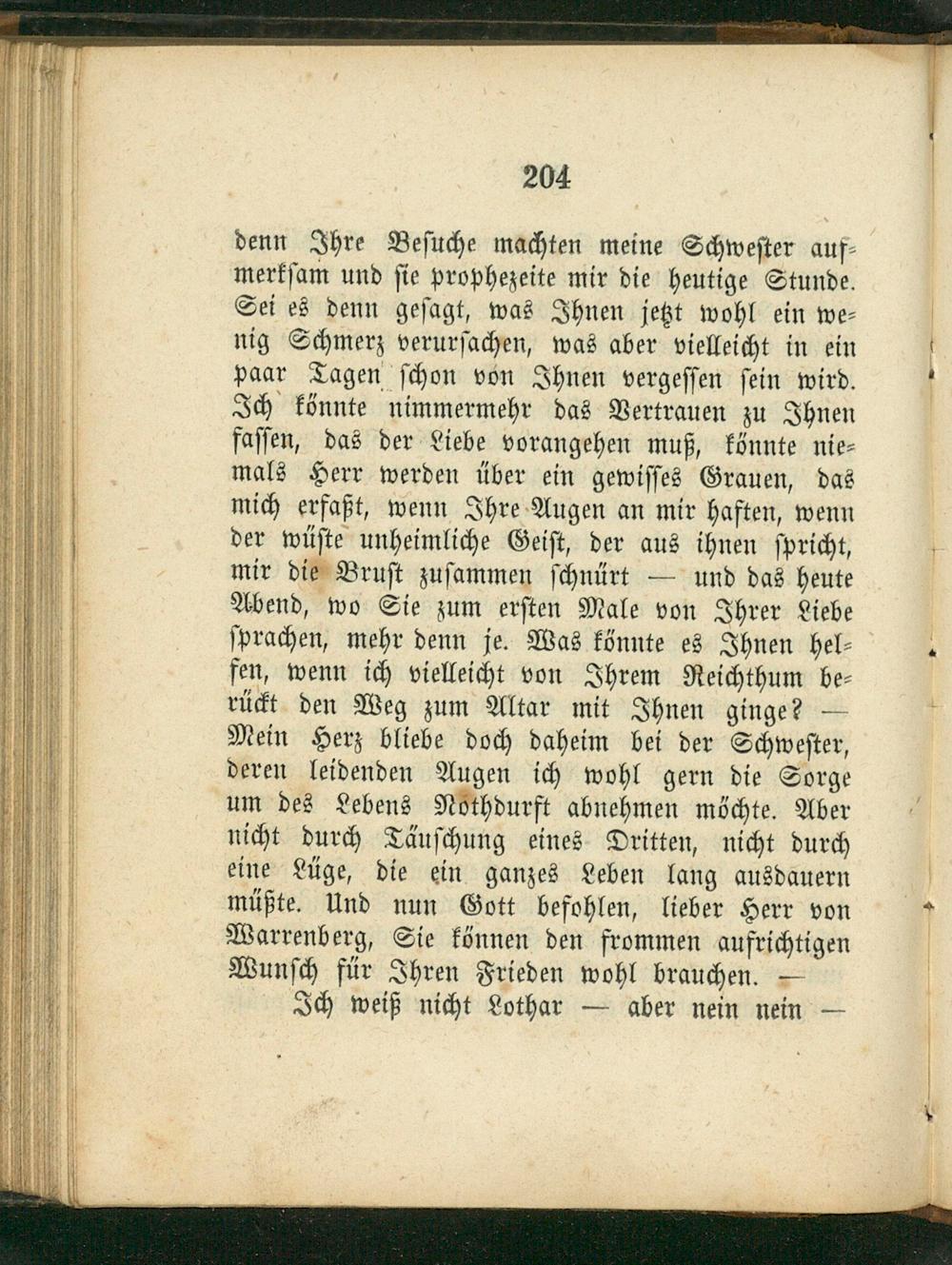 204

denn Ihre Besuche machten meine Schwester aufmerksam und sie prophezeite mir die heutige Stunde. Sei es denn gesagt, was Ihnen jetzt wohl ein wenig Schmerz verursachen, was aber vielleicht in ein paar Tagen schon von Ihnen vergessen sein wird. Ich könnte nimmermehr das Vertrauen zu Ihnen fassen, das der Liebe vorangehen muß, könnte niemals Herr werden über ein gewisses Grauen, das mich erfaßt, wenn Ihre Augen an mir haften, wenn der wüste unheimliche Geist, der aus ihnen spricht, mir die Brust zusammen schnürt — und das heute Abend, wo Sie zum ersten Male von Ihrer Liebe sprachen, mehr denn je. Was könnte es Ihnen helfen, wenn ich vielleicht von Ihrem Reichthum berückt den Weg zum Altar mit Ihnen ginge? — Mein Herz bliebe doch daheim bei der Schwester, deren leidenden Augen ich wohl gern die Sorge um des Lebens Nothdurft abnehmen möchte. Aber nicht durch Täuschung eines Dritten, nicht durch eine Lüge, die ein ganzes Leben lang ausdauern müßte. Und nun Gott befohlen, lieber Herr von Warrenberg, Sie können den frommen aufrichtigen Wunsch für Ihren Frieden wohl brauchen. —

Ich weiß nicht Lothar — aber nein nein —